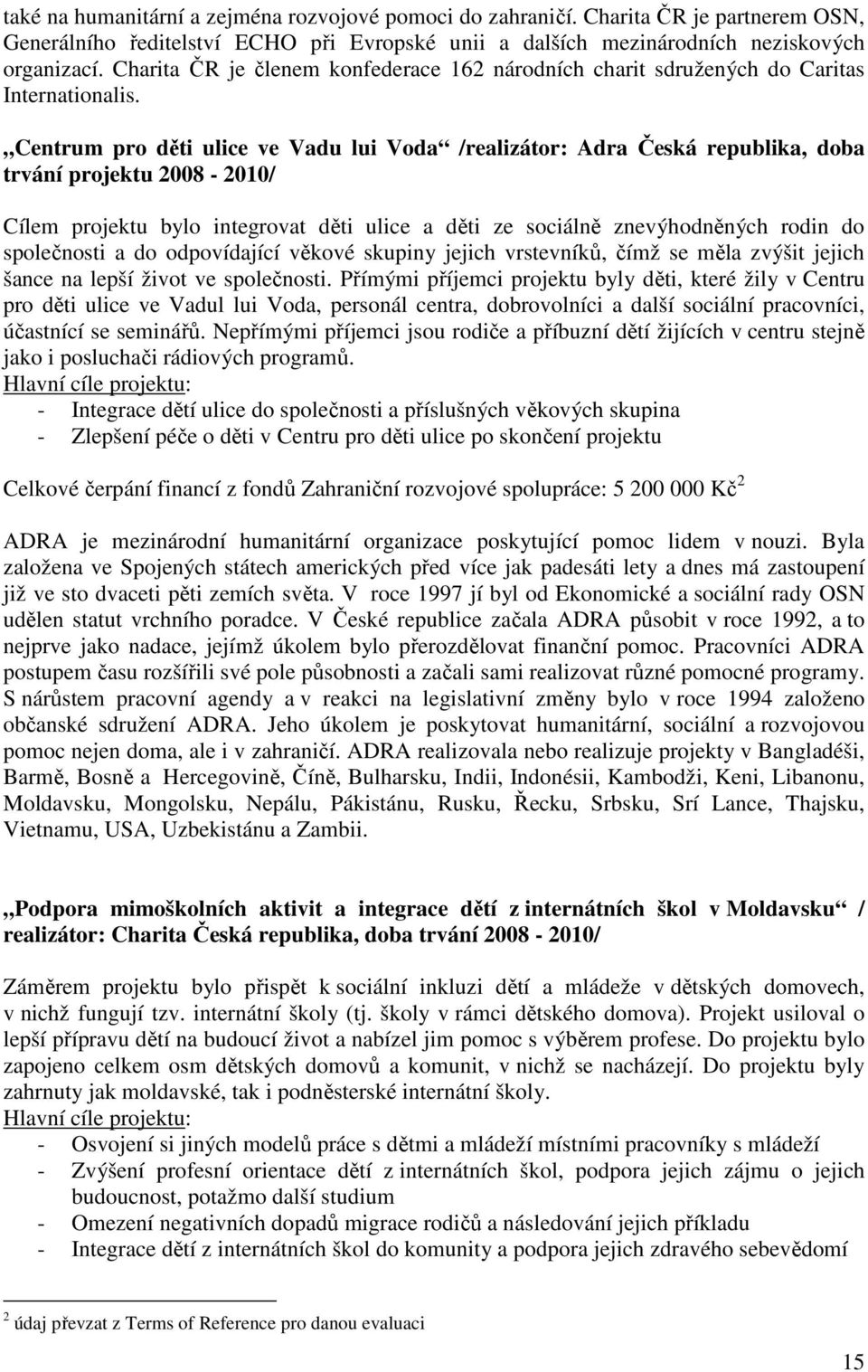 také na humanitární a zejména rozvojové pomoci do zahraničí. Charita ČR je partnerem OSN, Generálního ředitelství ECHO při Evropské unii a dalších mezinárodních neziskových organizací. Charita ČR je členem konfederace 162 národních charit sdružených do Caritas Internationalis.

„Centrum pro děti ulice ve Vadu lui Voda“ /realizátor: Adra Česká republika, doba trvání projektu 2008 - 2010/

Cílem projektu bylo integrovat děti ulice a děti ze sociálně znevýhodněných rodin do společnosti a do odpovídající věkové skupiny jejich vrstevníků, čímž se měla zvýšit jejich šance na lepší život ve společnosti. Přímými příjemci projektu byly děti, které žily v Centru pro děti ulice ve Vadul lui Voda, personál centra, dobrovolníci a další sociální pracovníci, účastnící se seminářů. Nepřímými příjemci jsou rodiče a příbuzní dětí žijících v centru stejně jako i posluchači rádiových programů.
Hlavní cíle projektu:
- Integrace dětí ulice do společnosti a příslušných věkových skupina
- Zlepšení péče o děti v Centru pro děti ulice po skončení projektu

Celkové čerpání financí z fondů Zahraniční rozvojové spolupráce: 5 200 000 Kč$^2$

ADRA je mezinárodní humanitární organizace poskytující pomoc lidem v nouzi. Byla založena ve Spojených státech amerických před více jak padesáti lety a dnes má zastoupení již ve sto dvaceti pěti zemích světa. V roce 1997 jí byl od Ekonomické a sociální rady OSN udělen statut vrchního poradce. V České republice začala ADRA působit v roce 1992, a to nejprve jako nadace, jejímž úkolem bylo přerozdělovat finanční pomoc. Pracovníci ADRA postupem času rozšířili své pole působnosti a začali sami realizovat různé pomocné programy. S nárůstem pracovní agendy a v reakci na legislativní změny bylo v roce 1994 založeno občanské sdružení ADRA. Jeho úkolem je poskytovat humanitární, sociální a rozvojovou pomoc nejen doma, ale i v zahraničí. ADRA realizovala nebo realizuje projekty v Bangladéši, Barmě, Bosně a Hercegovině, Číně, Bulharsku, Indii, Indonésii, Kambodži, Keni, Libanonu, Moldavsku, Mongolsku, Nepálu, Pákistánu, Rusku, Řecku, Srbsku, Srí Lance, Thajsku, Vietnamu, USA, Uzbekistánu a Zambii.

„Podpora mimoškolních aktivit a integrace dětí z internátních škol v Moldavsku“ / realizátor: Charita Česká republika, doba trvání 2008 - 2010/

Záměrem projektu bylo přispět k sociální inkluzi dětí a mládeže v dětských domovech, v nichž fungují tzv. internátní školy (tj. školy v rámci dětského domova). Projekt usiloval o lepší přípravu dětí na budoucí život a nabízel jim pomoc s výběrem profese. Do projektu bylo zapojeno celkem osm dětských domovů a komunit, v nichž se nacházejí. Do projektu byly zahrnuty jak moldavské, tak i podněsterské internátní školy.
Hlavní cíle projektu:
- Osvojení si jiných modelů práce s dětmi a mládeží místními pracovníky s mládeží
- Zvýšení profesní orientace dětí z internátních škol, podpora jejich zájmu o jejich budoucnost, potažmo další studium
- Omezení negativních dopadů migrace rodičů a následování jejich příkladu
- Integrace dětí z internátních škol do komunity a podpora jejich zdravého sebevědomí

$^2$ údaj převzat z Terms of Reference pro danou evaluaci

15